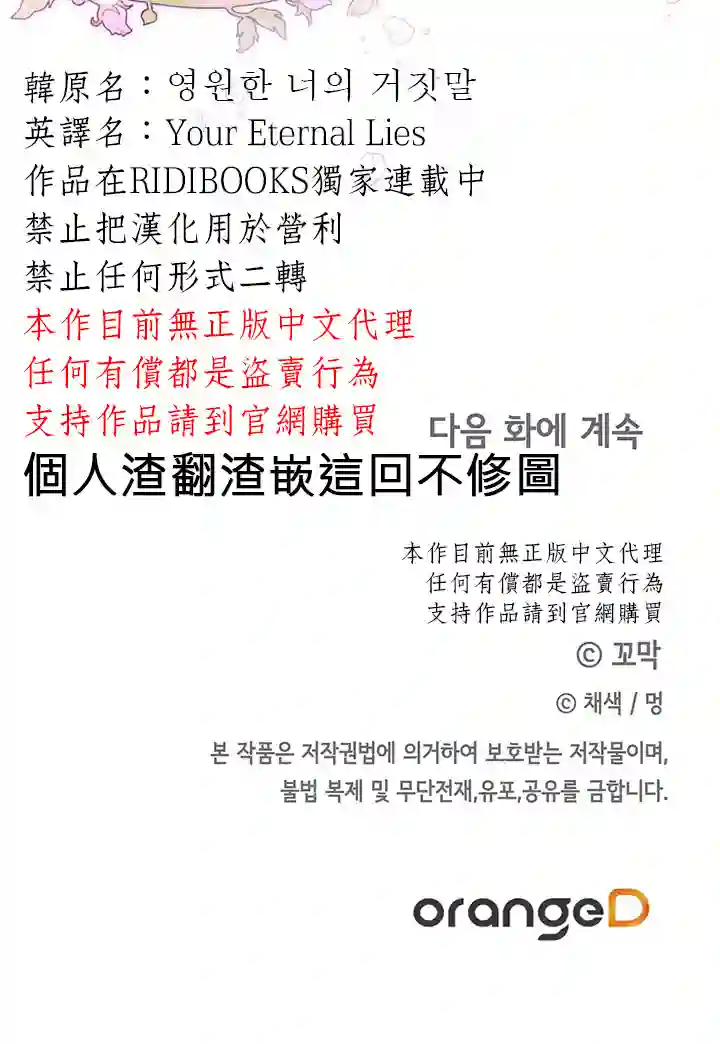 韓原名：영원한 너의 거짓말
英譯名：Your Eternal Lies
作品在RIDIBOOKS獨家連載中
禁止把漢化用於營利
禁止任何形式二轉
本作目前無正版中文代理
任何有償都是盜賣行為
支持作品請到官網購買

다음 화에 계속

個人渣翻渣嵌這回不修圖

本作目前無正版中文代理
任何有償都是盜賣行為
支持作品請到官網購買

© 꼬막

© 채색 / 멍

본 작품은 저작권법에 의거하여 보호받는 저작물이며,
불법 복제 및 무단전재,유포,공유를 금합니다.

orangeD